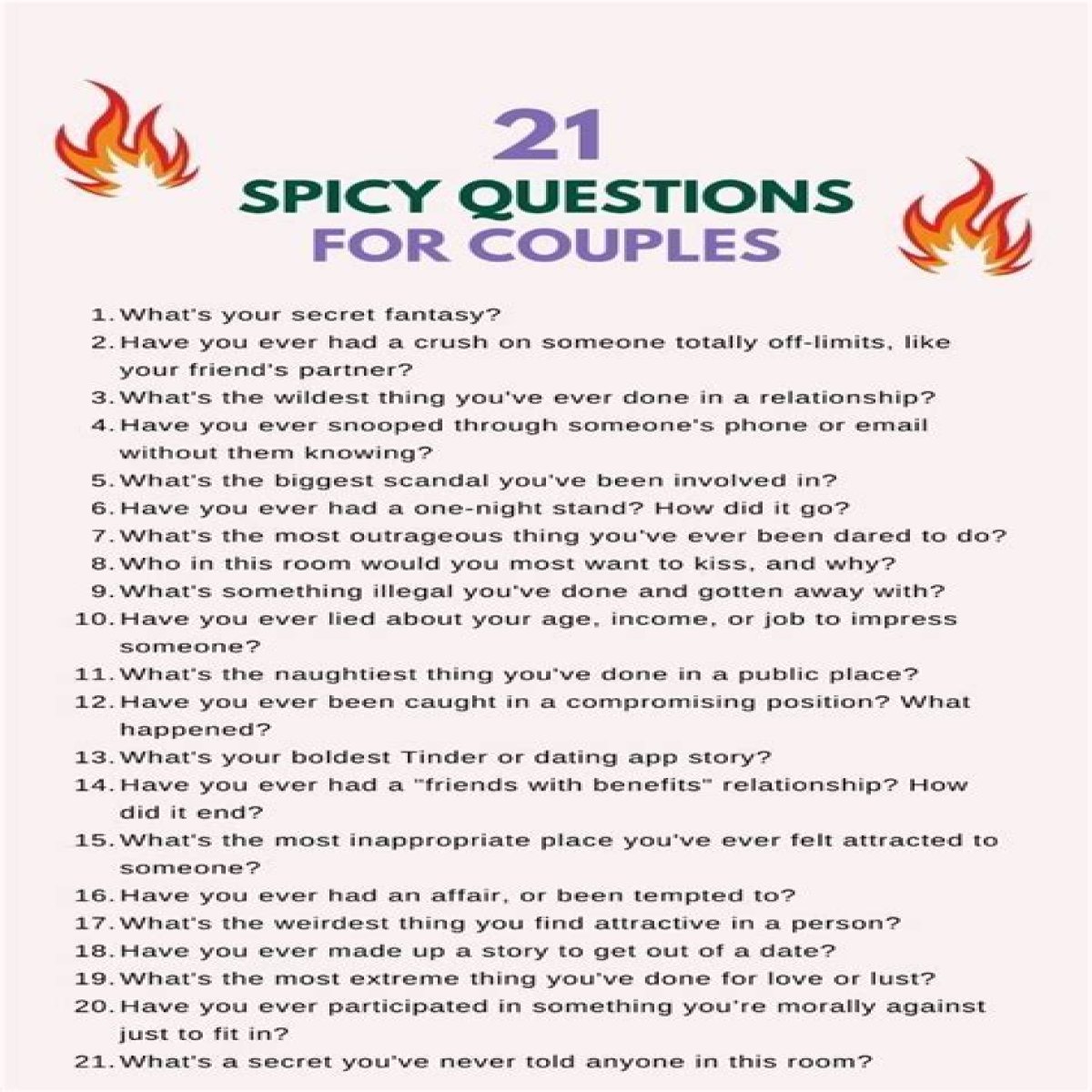 21
SPICY QUESTIONS
FOR COUPLES

1. What's your secret fantasy?
2. Have you ever had a crush on someone totally off-limits, like your friend's partner?
3. What's the wildest thing you've ever done in a relationship?
4. Have you ever snooped through someone's phone or email without them knowing?
5. What's the biggest scandal you've been involved in?
6. Have you ever had a one-night stand? How did it go?
7. What's the most outrageous thing you've ever been dared to do?
8. Who in this room would you most want to kiss, and why?
9. What's something illegal you've done and gotten away with?
10. Have you ever lied about your age, income, or job to impress someone?
11. What's the naughtiest thing you've done in a public place?
12. Have you ever been caught in a compromising position? What happened?
13. What's your boldest Tinder or dating app story?
14. Have you ever had a "friends with benefits" relationship? How did it end?
15. What's the most inappropriate place you've ever felt attracted to someone?
16. Have you ever had an affair, or been tempted to?
17. What's the weirdest thing you find attractive in a person?
18. Have you ever made up a story to get out of a date?
19. What's the most extreme thing you've done for love or lust?
20. Have you ever participated in something you're morally against just to fit in?
21. What's a secret you've never told anyone in this room?